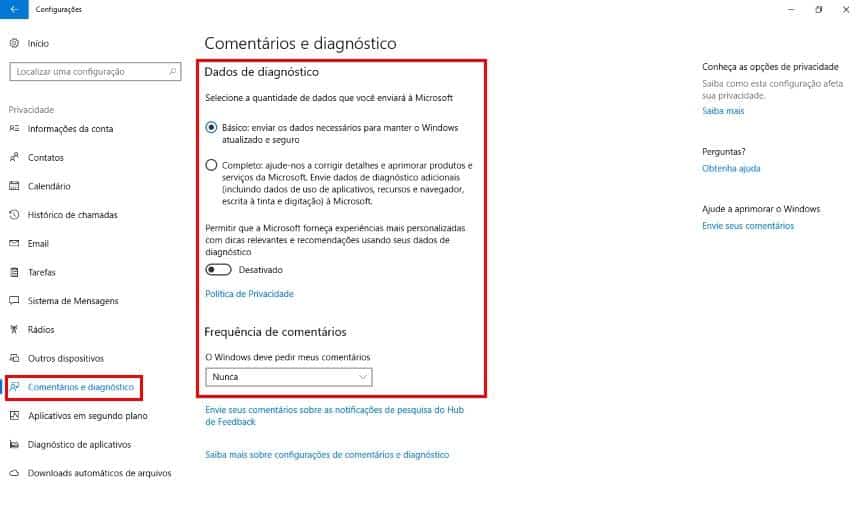 Configurações

Início

Localizar uma configuração

Privacidade

Informações da conta

Contatos

Calendário

Histórico de chamadas

Email

Tarefas

Sistema de Mensagens

Rádios

Outros dispositivos

Comentários e diagnóstico

Aplicativos em segundo plano

Diagnóstico de aplicativos

Downloads automáticos de arquivos

Comentários e diagnóstico

Dados de diagnóstico

Selecione a quantidade de dados que você enviará à Microsoft

Básico: enviar os dados necessários para manter o Windows atualizado e seguro

Completo: ajude-nos a corrigir detalhes e aprimorar produtos e serviços da Microsoft. Envie dados de diagnóstico adicionais (incluindo dados de uso de aplicativos, recursos e navegador, escrita à tinta e digitação) à Microsoft.

Permitir que a Microsoft forneça experiências mais personalizadas com dicas relevantes e recomendações usando seus dados de diagnóstico

Desativado

Política de Privacidade

Frequência de comentários

O Windows deve pedir meus comentários

Nunca

Envie seus comentários sobre as notificações de pesquisa do Hub de Feedback

Saiba mais sobre configurações de comentários e diagnóstico

Conheça as opções de privacidade

Saiba como esta configuração afeta sua privacidade.

Saiba mais

Perguntas?

Obtenha ajuda

Ajude a aprimorar o Windows

Envie seus comentários